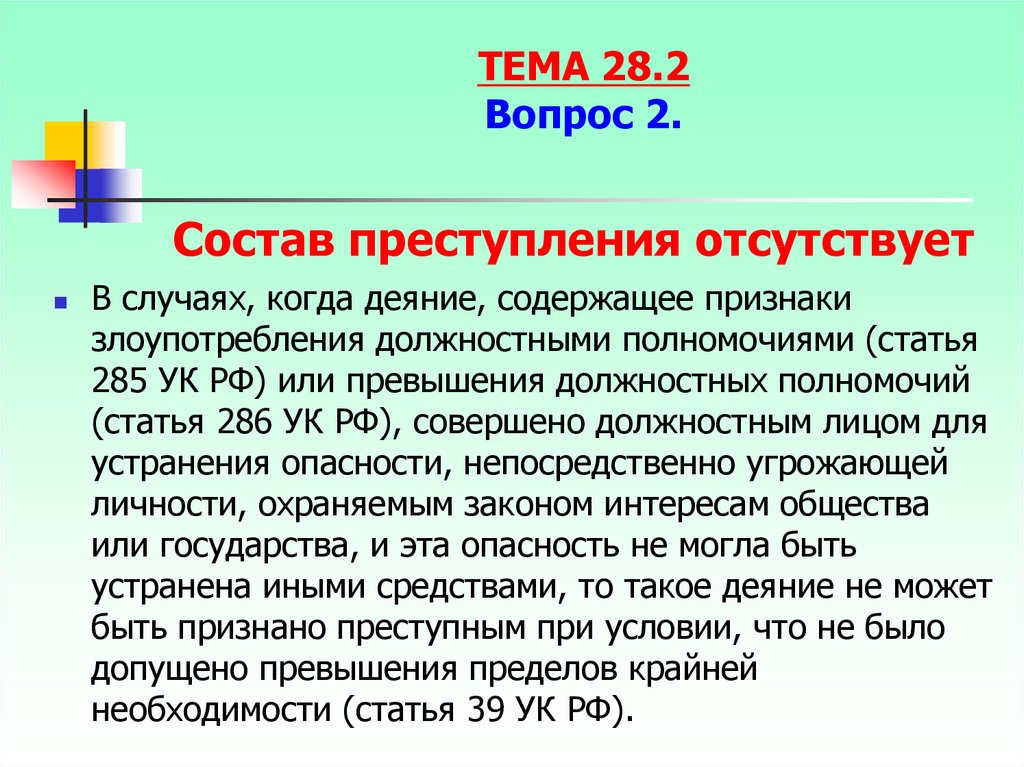 ТЕМА 28.2
Вопрос 2.

Состав преступления отсутствует

В случаях, когда деяние, содержащее признаки злоупотребления должностными полномочиями (статья 285 УК РФ) или превышения должностных полномочий (статья 286 УК РФ), совершено должностным лицом для устранения опасности, непосредственно угрожающей личности, охраняемым законом интересам общества или государства, и эта опасность не могла быть устранена иными средствами, то такое деяние не может быть признано преступным при условии, что не было допущено превышения пределов крайней необходимости (статья 39 УК РФ).